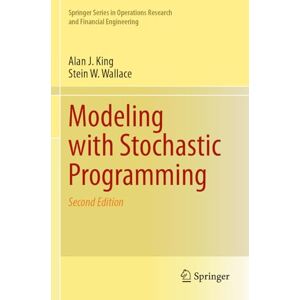 Springer Series in Operations Research and Financial Engineering

Alan J. King
Stein W. Wallace

Modeling with Stochastic Programming

Second Edition

Springer